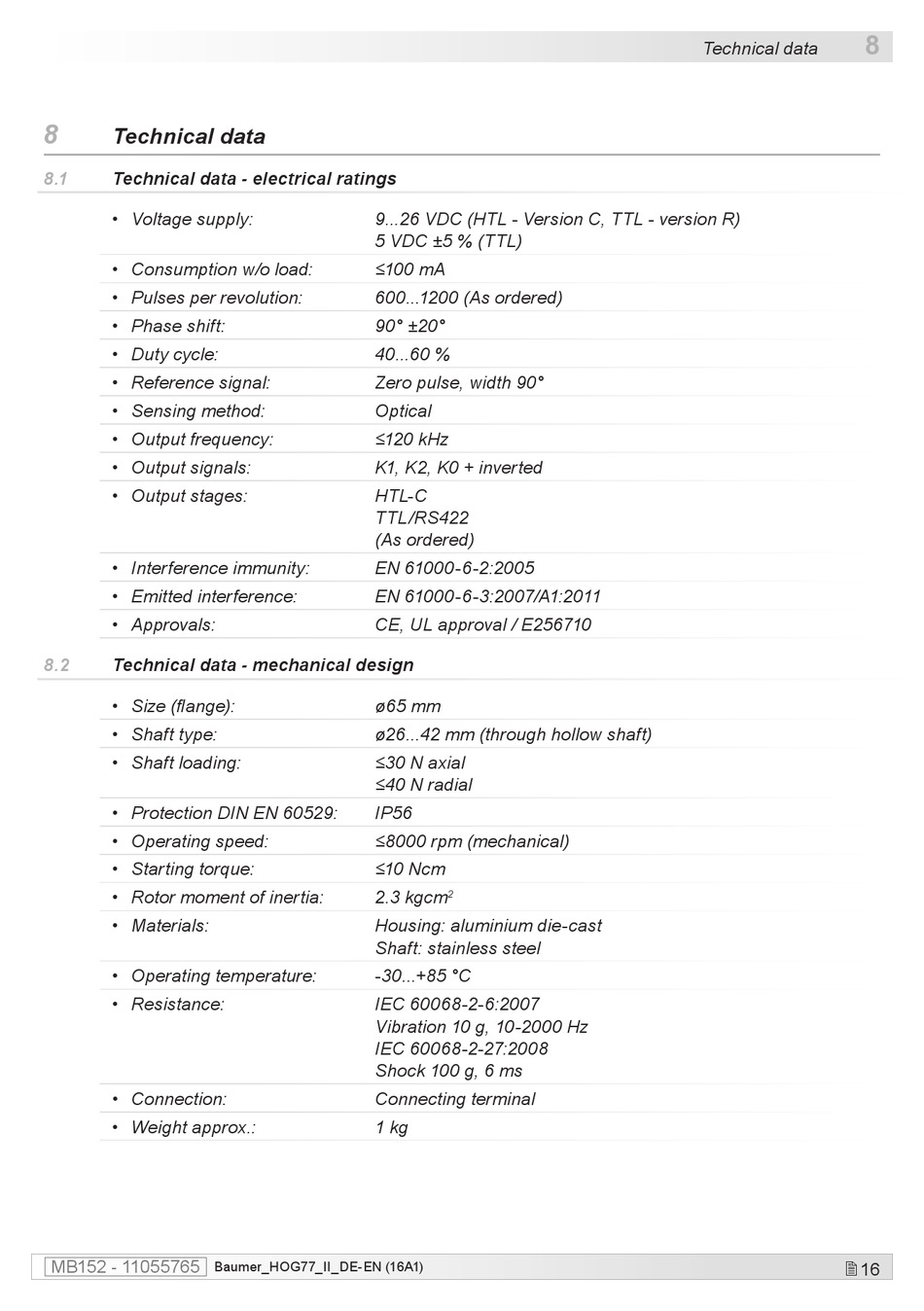 Technical data 8

8 Technical data

8.1 Technical data - electrical ratings

| | |
|---|---|
| • Voltage supply: | 9...26 VDC (HTL - Version C, TTL - version R) 5 VDC ±5 % (TTL) |
| • Consumption w/o load: | ≤100 mA |
| • Pulses per revolution: | 600...1200 (As ordered) |
| • Phase shift: | 90° ±20° |
| • Duty cycle: | 40...60 % |
| • Reference signal: | Zero pulse, width 90° |
| • Sensing method: | Optical |
| • Output frequency: | ≤120 kHz |
| • Output signals: | K1, K2, K0 + inverted |
| • Output stages: | HTL-C TTL/RS422 (As ordered) |
| • Interference immunity: | EN 61000-6-2:2005 |
| • Emitted interference: | EN 61000-6-3:2007/A1:2011 |
| • Approvals: | CE, UL approval / E256710 |

8.2 Technical data - mechanical design

| | |
|---|---|
| • Size (flange): | ø65 mm |
| • Shaft type: | ø26...42 mm (through hollow shaft) |
| • Shaft loading: | ≤30 N axial ≤40 N radial |
| • Protection DIN EN 60529: | IP56 |
| • Operating speed: | ≤8000 rpm (mechanical) |
| • Starting torque: | ≤10 Ncm |
| • Rotor moment of inertia: | 2.3 kgcm$^2$ |
| • Materials: | Housing: aluminium die-cast Shaft: stainless steel |
| • Operating temperature: | -30...+85 °C |
| • Resistance: | IEC 60068-2-6:2007 Vibration 10 g, 10-2000 Hz IEC 60068-2-27:2008 Shock 100 g, 6 ms |
| • Connection: | Connecting terminal |
| • Weight approx.: | 1 kg |

MB152 - 11055765 Baumer_HOG77_II_DE-EN (16A1) 16